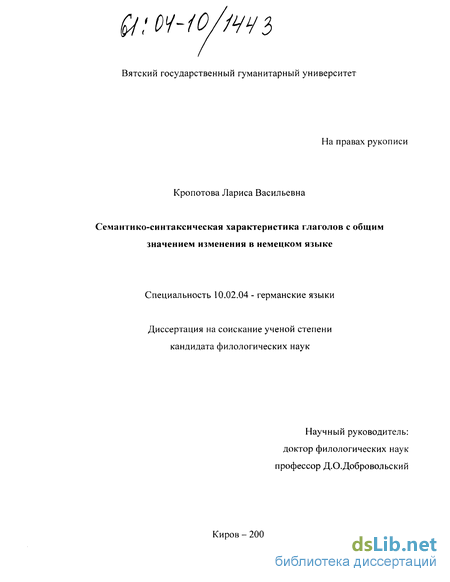 61:04-10/1443

Вятский государственный гуманитарный университет

На правах рукописи

Кропотова Лариса Васильевна

Семантико-синтаксическая характеристика глаголов с общим значением изменения в немецком языке

Специальность 10.02.04 - германские языки

Диссертация на соискание ученой степени кандидата филологических наук

Научный руководитель:
доктор филологических наук
профессор Д.О.Добровольский

Киров – 200

dsLib.net
библиотека диссертаций